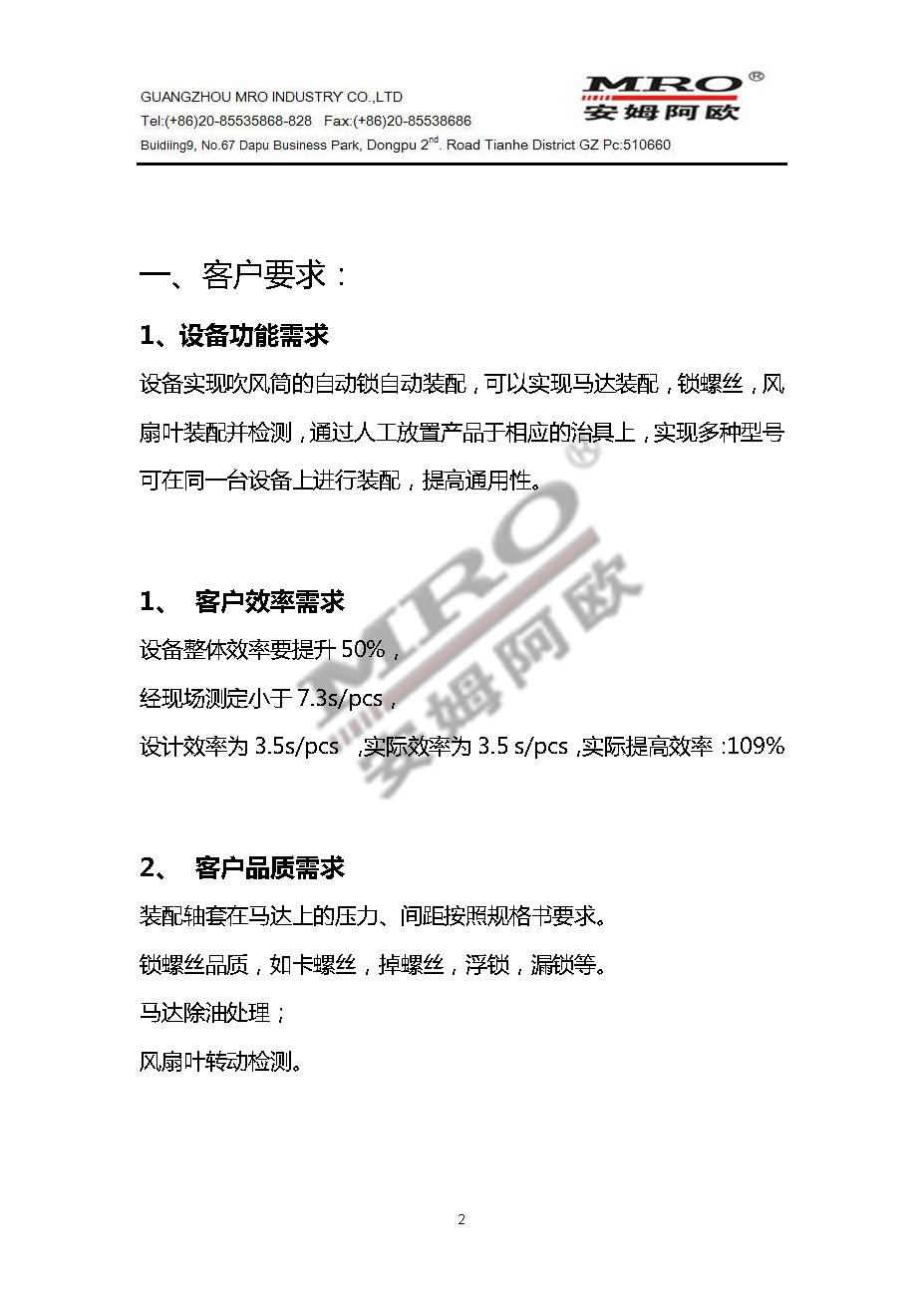 GUANGZHOU MRO INDUSTRY CO.,LTD
Tel:(+86)20-85535868-828 Fax:(+86)20-85538686
Buidiing9, No.67 Dapu Business Park, Dongpu 2$^{nd}$. Road Tianhe District GZ Pc:510660

MRO®
安姆阿欧

一、客户要求：

1、设备功能需求

设备实现吹风筒的自动锁自动装配，可以实现马达装配，锁螺丝，风扇叶装配并检测，通过人工放置产品于相应的治具上，实现多种型号可在同一台设备上进行装配，提高通用性。

MRO®
安姆阿欧

1、 客户效率需求

设备整体效率要提升 50%，

经现场测定小于 7.3s/pcs，

设计效率为 3.5s/pcs ,实际效率为 3.5 s/pcs ,实际提高效率 :109%

2、 客户品质需求

装配轴套在马达上的压力、间距按照规格书要求。

锁螺丝品质，如卡螺丝，掉螺丝，浮锁，漏锁等。

马达除油处理；

风扇叶转动检测。

2